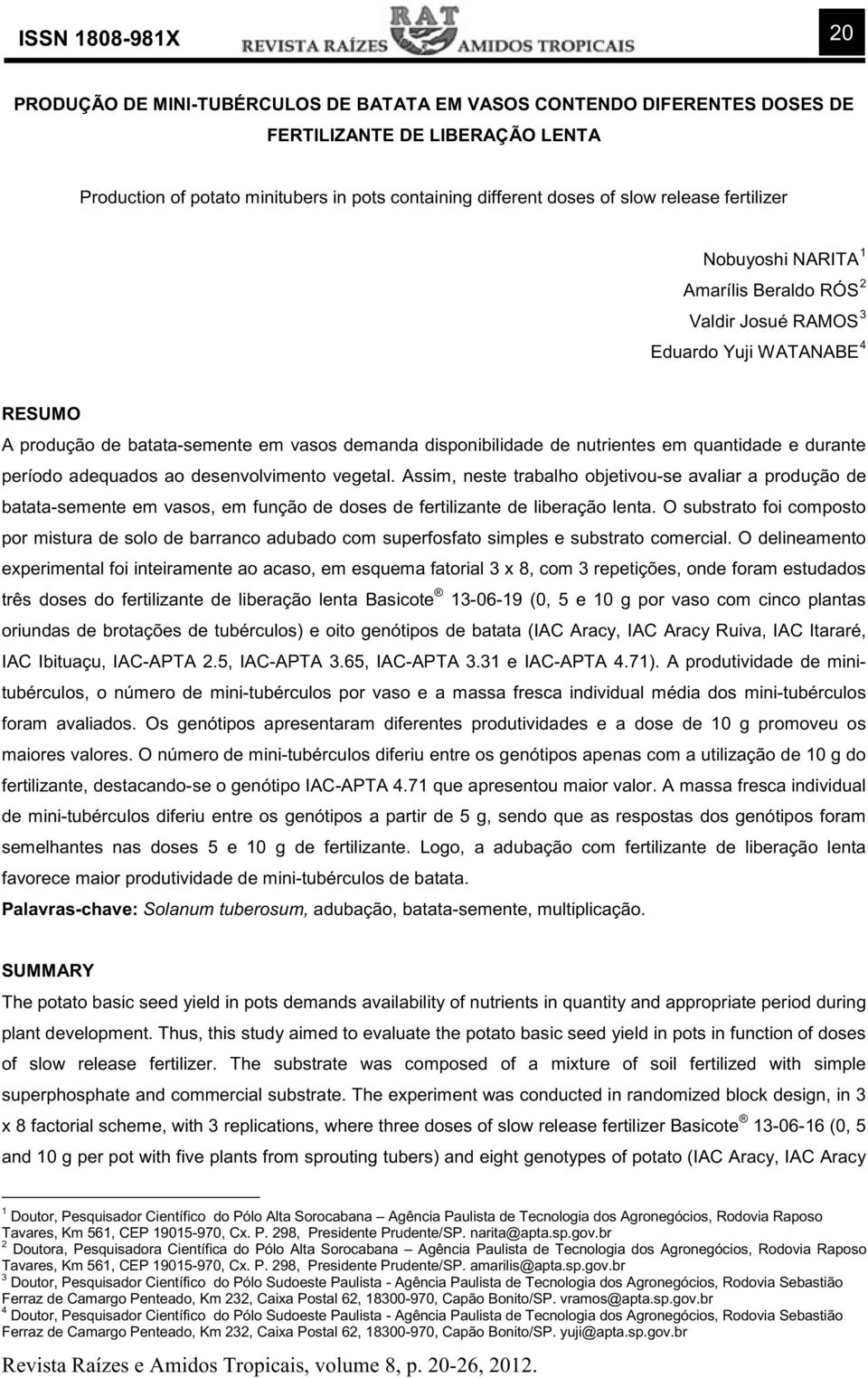 ISSN 1808-981X

RAT
REVISTA RAÍZES AMIDOS TROPICAIS

20

PRODUÇÃO DE MINI-TUBÉRCULOS DE BATATA EM VASOS CONTENDO DIFERENTES DOSES DE FERTILIZANTE DE LIBERAÇÃO LENTA

Production of potato minitubers in pots containing different doses of slow release fertilizer

Nobuyoshi NARITA $^1$
Amarílis Beraldo RÓS $^2$
Valdir Josué RAMOS $^3$
Eduardo Yuji WATANABE $^4$

RESUMO
A produção de batata-semente em vasos demanda disponibilidade de nutrientes em quantidade e durante período adequados ao desenvolvimento vegetal. Assim, neste trabalho objetivou-se avaliar a produção de batata-semente em vasos, em função de doses de fertilizante de liberação lenta. O substrato foi composto por mistura de solo de barranco adubado com superfosfato simples e substrato comercial. O delineamento experimental foi inteiramente ao acaso, em esquema fatorial 3 x 8, com 3 repetições, onde foram estudados três doses do fertilizante de liberação lenta Basicote ® 13-06-19 (0, 5 e 10 g por vaso com cinco plantas oriundas de brotações de tubérculos) e oito genótipos de batata (IAC Aracy, IAC Aracy Ruiva, IAC Itararé, IAC Ibituaçu, IAC-APTA 2.5, IAC-APTA 3.65, IAC-APTA 3.31 e IAC-APTA 4.71). A produtividade de mini-tubérculos, o número de mini-tubérculos por vaso e a massa fresca individual média dos mini-tubérculos foram avaliados. Os genótipos apresentaram diferentes produtividades e a dose de 10 g promoveu os maiores valores. O número de mini-tubérculos diferiu entre os genótipos apenas com a utilização de 10 g do fertilizante, destacando-se o genótipo IAC-APTA 4.71 que apresentou maior valor. A massa fresca individual de mini-tubérculos diferiu entre os genótipos a partir de 5 g, sendo que as respostas dos genótipos foram semelhantes nas doses 5 e 10 g de fertilizante. Logo, a adubação com fertilizante de liberação lenta favorece maior produtividade de mini-tubérculos de batata.
Palavras-chave: Solanum tuberosum, adubação, batata-semente, multiplicação.

SUMMARY
The potato basic seed yield in pots demands availability of nutrients in quantity and appropriate period during plant development. Thus, this study aimed to evaluate the potato basic seed yield in pots in function of doses of slow release fertilizer. The substrate was composed of a mixture of soil fertilized with simple superphosphate and commercial substrate. The experiment was conducted in randomized block design, in 3 x 8 factorial scheme, with 3 replications, where three doses of slow release fertilizer Basicote ® 13-06-16 (0, 5 and 10 g per pot with five plants from sprouting tubers) and eight genotypes of potato (IAC Aracy, IAC Aracy

$^1$ Doutor, Pesquisador Científico do Pólo Alta Sorocabana – Agência Paulista de Tecnologia dos Agronegócios, Rodovia Raposo Tavares, Km 561, CEP 19015-970, Cx. P. 298, Presidente Prudente/SP. narita@apta.sp.gov.br
$^2$ Doutora, Pesquisadora Científica do Pólo Alta Sorocabana – Agência Paulista de Tecnologia dos Agronegócios, Rodovia Raposo Tavares, Km 561, CEP 19015-970, Cx. P. 298, Presidente Prudente/SP. amarilis@apta.sp.gov.br
$^3$ Doutor, Pesquisador Científico do Pólo Sudoeste Paulista - Agência Paulista de Tecnologia dos Agronegócios, Rodovia Sebastião Ferraz de Camargo Penteado, Km 232, Caixa Postal 62, 18300-970, Capão Bonito/SP. vramos@apta.sp.gov.br
$^4$ Doutor, Pesquisador Científico do Pólo Sudoeste Paulista - Agência Paulista de Tecnologia dos Agronegócios, Rodovia Sebastião Ferraz de Camargo Penteado, Km 232, Caixa Postal 62, 18300-970, Capão Bonito/SP. yuji@apta.sp.gov.br

Revista Raízes e Amidos Tropicais, volume 8, p. 20-26, 2012.